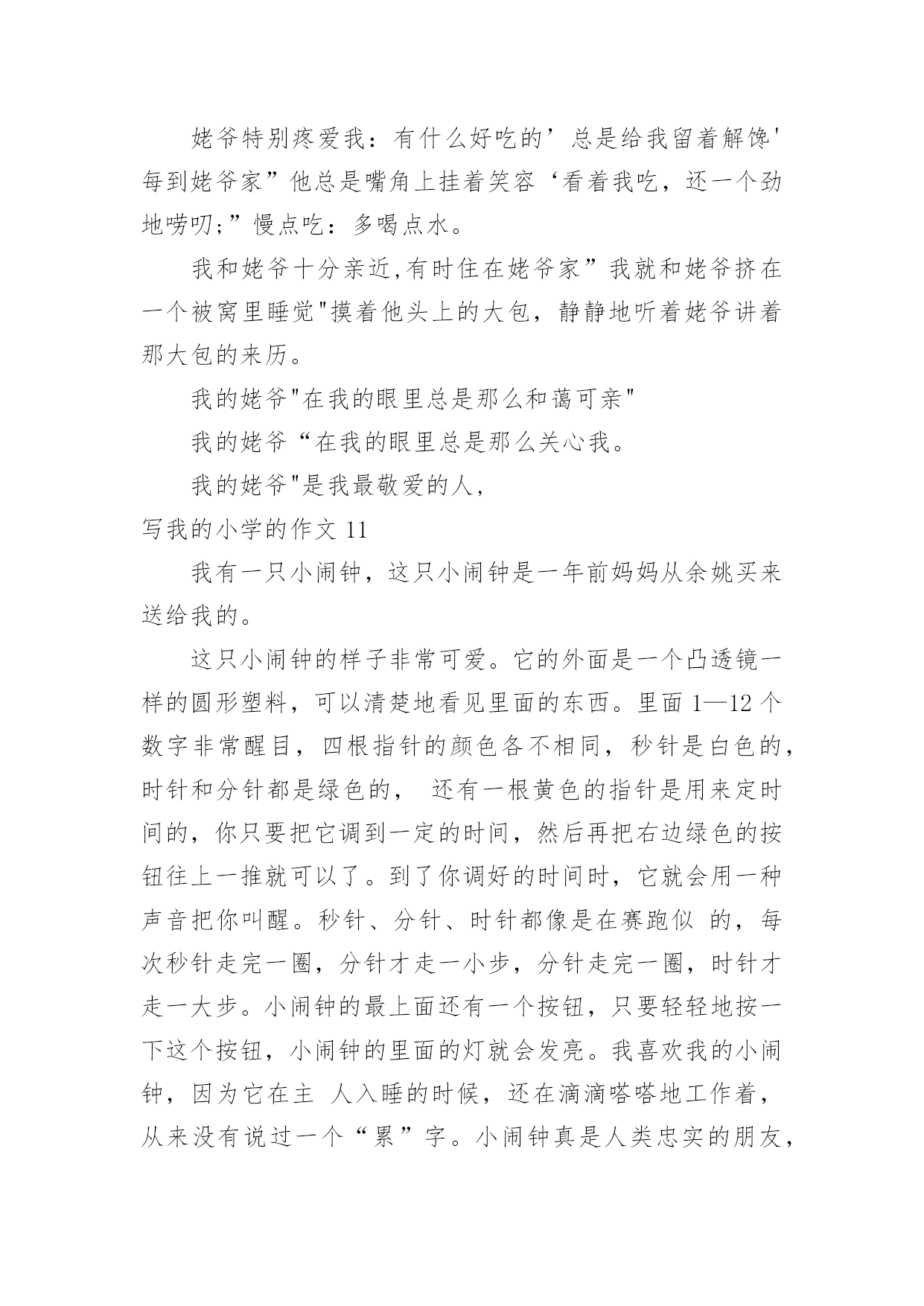 姥爷特别疼爱我：有什么好吃的’总是给我留着解馋'每到姥爷家”他总是嘴角上挂着笑容‘看着我吃，还一个劲地唠叨;”慢点吃：多喝点水。

我和姥爷十分亲近,有时住在姥爷家”我就和姥爷挤在一个被窝里睡觉"摸着他头上的大包，静静地听着姥爷讲着那大包的来历。

我的姥爷"在我的眼里总是那么和蔼可亲"

我的姥爷“在我的眼里总是那么关心我。

我的姥爷"是我最敬爱的人，

写我的小学的作文 11

我有一只小闹钟，这只小闹钟是一年前妈妈从余姚买来送给我的。

这只小闹钟的样子非常可爱。它的外面是一个凸透镜一样的圆形塑料，可以清楚地看见里面的东西。里面 1—12 个数字非常醒目，四根指针的颜色各不相同，秒针是白色的，时针和分针都是绿色的， 还有一根黄色的指针是用来定时间的，你只要把它调到一定的时间，然后再把右边绿色的按钮往上一推就可以了。到了你调好的时间时，它就会用一种声音把你叫醒。秒针、分针、时针都像是在赛跑似 的，每次秒针走完一圈，分针才走一小步，分针走完一圈，时针才走一大步。小闹钟的最上面还有一个按钮，只要轻轻地按一下这个按钮，小闹钟的里面的灯就会发亮。我喜欢我的小闹钟，因为它在主 人入睡的时候，还在滴滴嗒嗒地工作着，从来没有说过一个“累”字。小闹钟真是人类忠实的朋友，